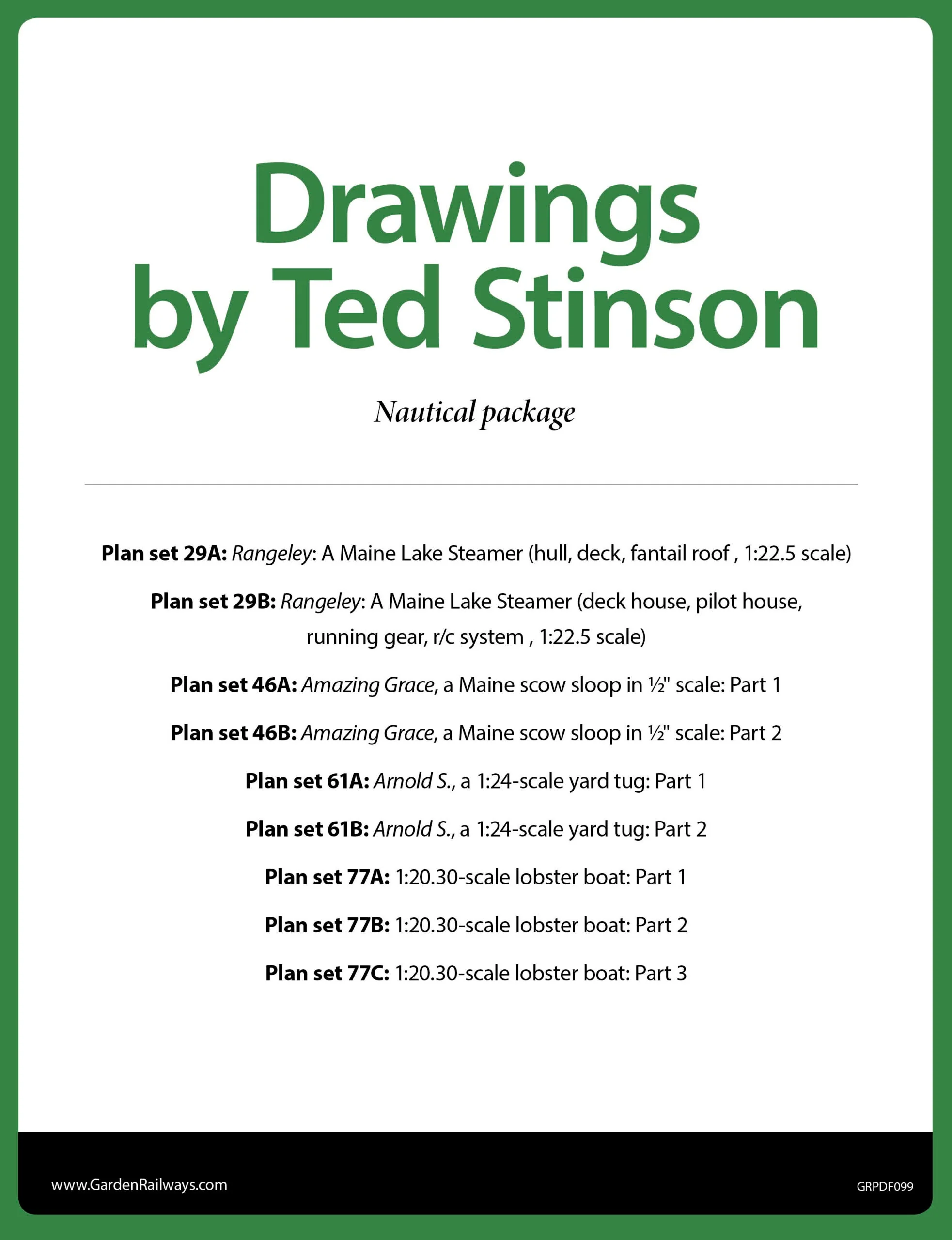 Drawings by Ted Stinson

Nautical package

Plan set 29A: Rangeley: A Maine Lake Steamer (hull, deck, fantail roof , 1:22.5 scale)

Plan set 29B: Rangeley: A Maine Lake Steamer (deck house, pilot house, running gear, r/c system , 1:22.5 scale)

Plan set 46A: Amazing Grace, a Maine scow sloop in ½" scale: Part 1

Plan set 46B: Amazing Grace, a Maine scow sloop in ½" scale: Part 2

Plan set 61A: Arnold S., a 1:24-scale yard tug: Part 1

Plan set 61B: Arnold S., a 1:24-scale yard tug: Part 2

Plan set 77A: 1:20.30-scale lobster boat: Part 1

Plan set 77B: 1:20.30-scale lobster boat: Part 2

Plan set 77C: 1:20.30-scale lobster boat: Part 3

www.GardenRailways.com

GRPDF099